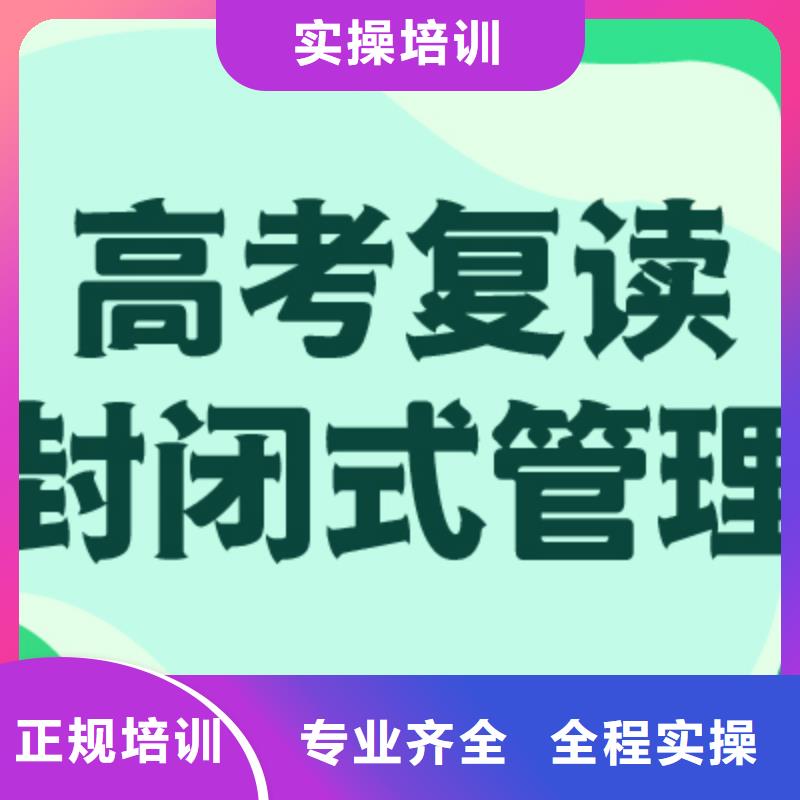 实操培训

高考复读
封闭式管理

正规培训 专业齐全 全程实操